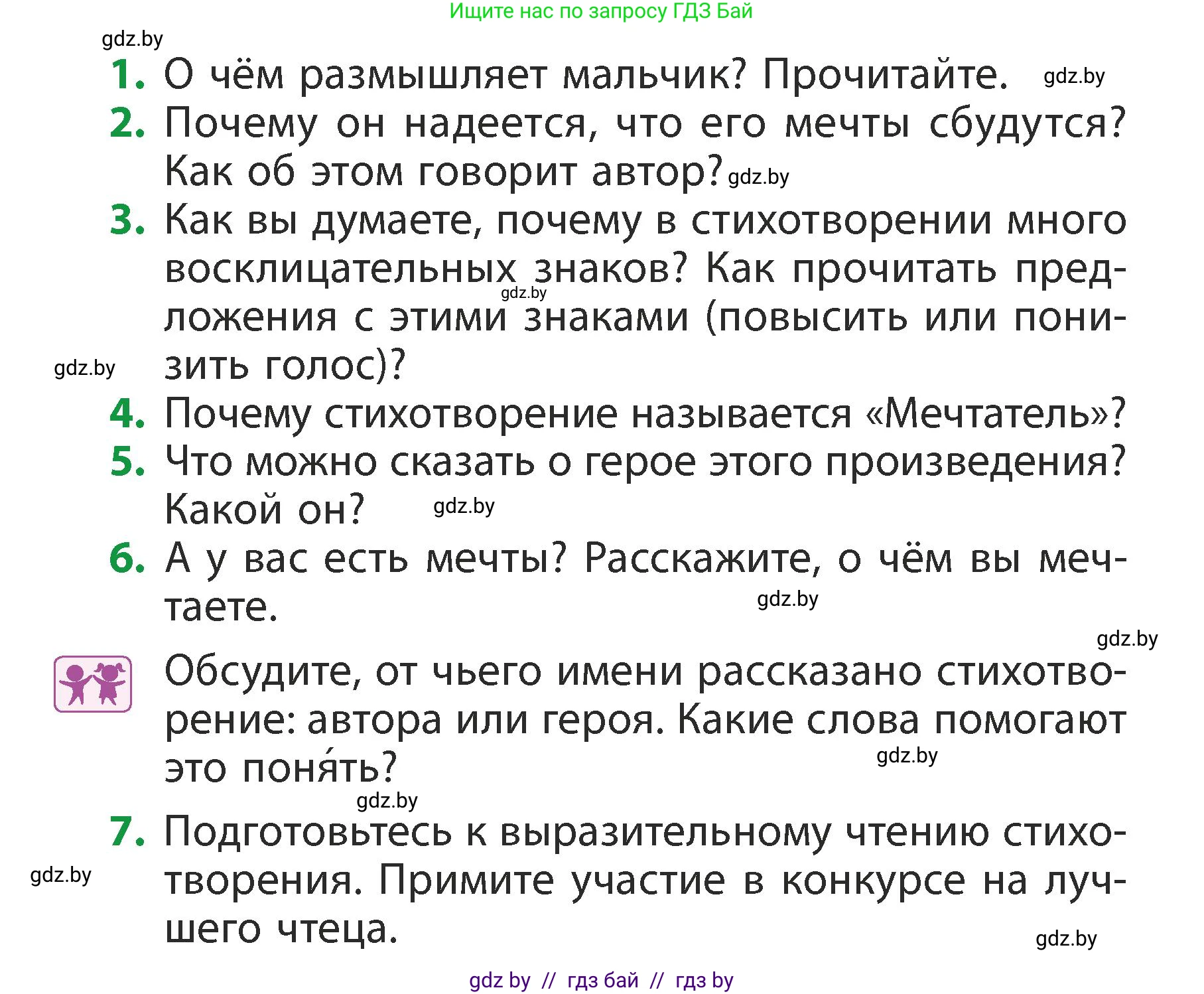 Ищите нас по запросу ГДЗ Бай

gdz.by

1. О чём размышляет мальчик? Прочитайте. gdz.by

2. Почему он надеется, что его мечты сбудутся? Как об этом говорит автор? gdz.by

3. Как вы думаете, почему в стихотворении много восклицательных знаков? Как прочитать предложения с этими знаками (повысить или понизить голос)? gdz.by

gdz.by

4. Почему стихотворение называется «Мечтатель»?

5. Что можно сказать о герое этого произведения? Какой он? gdz.by

6. А у вас есть мечты? Расскажите, о чём вы мечтаете. gdz.by

gdz.by

Обсудите, от чьего имени рассказано стихотворение: автора или героя. Какие слова помогают это поня́ть? gdz.by

gdz.by

7. Подготовьтесь к выразительному чтению стихотворения. Примите участие в конкурсе на лучшего чтеца.

gdz.by

gdz.by

gdz by // гдз бай // гдз by